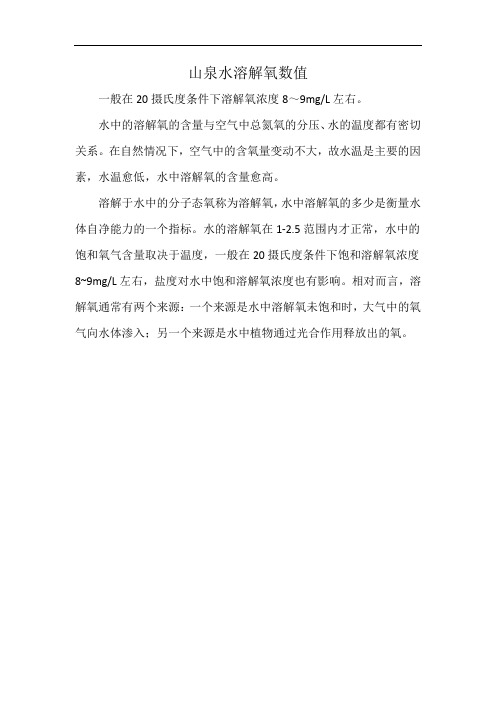 山泉水溶解氧数值

一般在 20 摄氏度条件下溶解氧浓度 8～9mg/L 左右。

水中的溶解氧的含量与空气中总氮氧的分压、水的温度都有密切关系。在自然情况下，空气中的含氧量变动不大，故水温是主要的因素，水温愈低，水中溶解氧的含量愈高。

溶解于水中的分子态氧称为溶解氧，水中溶解氧的多少是衡量水体自净能力的一个指标。水的溶解氧在 1-2.5 范围内才正常，水中的饱和氧气含量取决于温度，一般在 20 摄氏度条件下饱和溶解氧浓度 8~9mg/L 左右，盐度对水中饱和溶解氧浓度也有影响。相对而言，溶解氧通常有两个来源：一个来源是水中溶解氧未饱和时，大气中的氧气向水体渗入；另一个来源是水中植物通过光合作用释放出的氧。